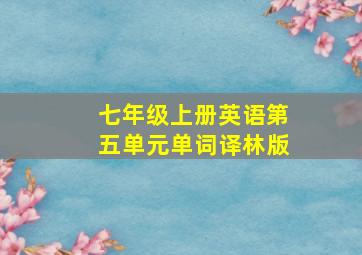 七年级上册英语第五单元单词译林版